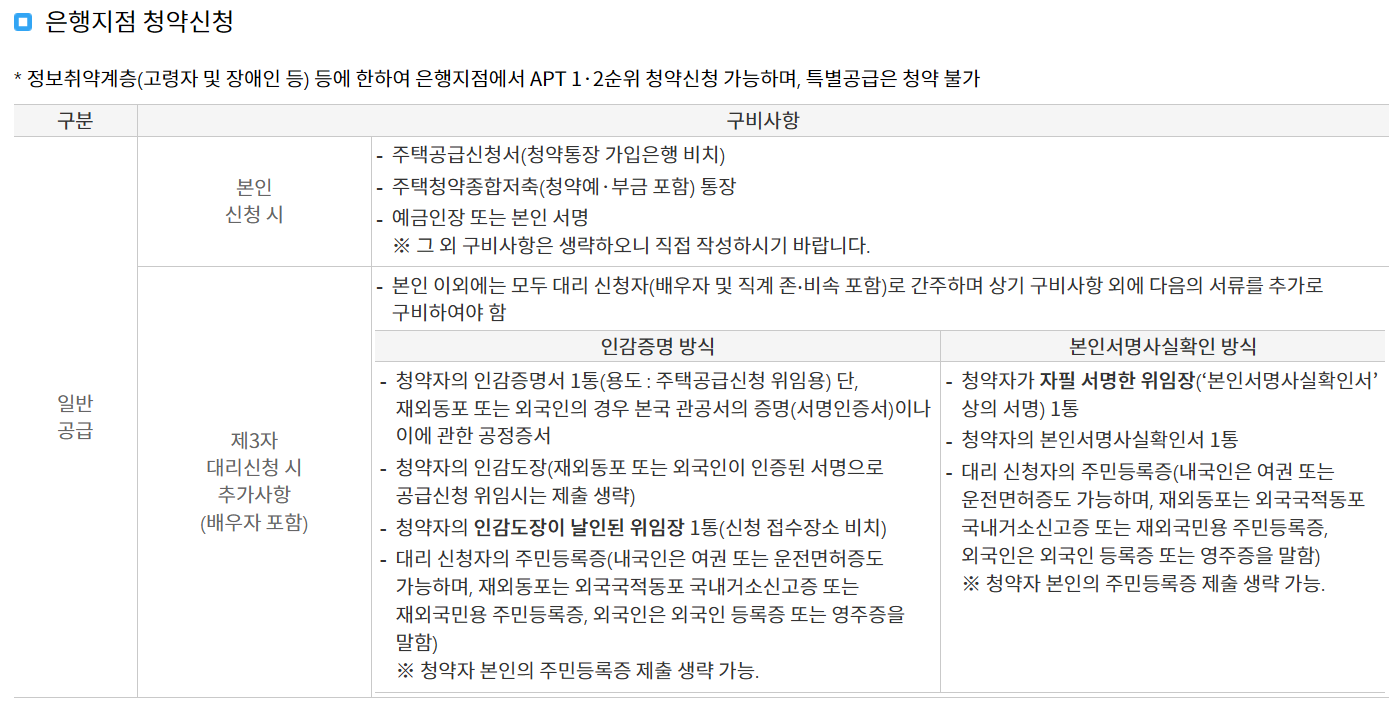 은행지점 청약신청

* 정보취약계층(고령자 및 장애인 등) 등에 한하여 은행지점에서 APT 1·2순위 청약신청 가능하며, 특별공급은 청약 불가

| 구분 | 구비사항 | | |
|---|---|---|---|
| 일반 공급 | 본인 신청 시 | - 주택공급신청서(청약통장 가입은행 비치) - 주택청약종합저축(청약예·부금 포함) 통장 - 예금인장 또는 본인 서명 ※ 그 외 구비사항은 생략하오니 직접 작성하시기 바랍니다. | |
| | 제3자 대리신청 시 추가사항 (배우자 포함) | - 본인 이외에는 모두 대리 신청자(배우자 및 직계 존·비속 포함)로 간주하며 상기 구비사항 외에 다음의 서류를 추가로 구비하여야 함 | |
| | | 인감증명 방식 | 본인서명사실확인 방식 |
| | | - 청약자의 인감증명서 1통(용도 : 주택공급신청 위임용) 단, 재외동포 또는 외국인의 경우 본국 관공서의 증명(서명인증서)이나 이에 관한 공정증서 - 청약자의 인감도장(재외동포 또는 외국인이 인증된 서명으로 공급신청 위임시는 제출 생략) - 청약자의 인감도장이 날인된 위임장 1통(신청 접수장소 비치) - 대리 신청자의 주민등록증(내국인은 여권 또는 운전면허증도 가능하며, 재외동포는 외국국적동포 국내거소신고증 또는 재외국민용 주민등록증, 외국인은 외국인 등록증 또는 영주증을 말함) ※ 청약자 본인의 주민등록증 제출 생략 가능. | - 청약자가 자필 서명한 위임장('본인서명사실확인서' 상의 서명) 1통 - 청약자의 본인서명사실확인서 1통 - 대리 신청자의 주민등록증(내국인은 여권 또는 운전면허증도 가능하며, 재외동포는 외국국적동포 국내거소신고증 또는 재외국민용 주민등록증, 외국인은 외국인 등록증 또는 영주증을 말함) ※ 청약자 본인의 주민등록증 제출 생략 가능. |